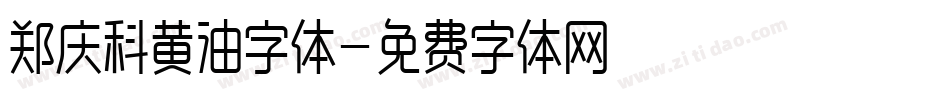 郑庆科黄油字体-免费字体网

www.zitidao.com